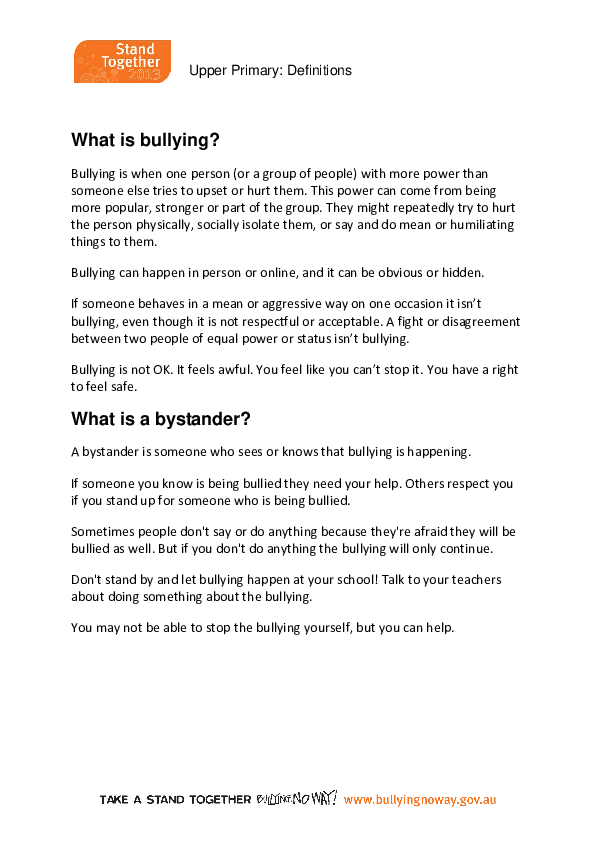 Stand Together 2013

Upper Primary: Definitions

What is bullying?

Bullying is when one person (or a group of people) with more power than someone else tries to upset or hurt them. This power can come from being more popular, stronger or part of the group. They might repeatedly try to hurt the person physically, socially isolate them, or say and do mean or humiliating things to them.

Bullying can happen in person or online, and it can be obvious or hidden.

If someone behaves in a mean or aggressive way on one occasion it isn't bullying, even though it is not respectful or acceptable. A fight or disagreement between two people of equal power or status isn't bullying.

Bullying is not OK. It feels awful. You feel like you can't stop it. You have a right to feel safe.

What is a bystander?

A bystander is someone who sees or knows that bullying is happening.

If someone you know is being bullied they need your help. Others respect you if you stand up for someone who is being bullied.

Sometimes people don't say or do anything because they're afraid they will be bullied as well. But if you don't do anything the bullying will only continue.

Don't stand by and let bullying happen at your school! Talk to your teachers about doing something about the bullying.

You may not be able to stop the bullying yourself, but you can help.

TAKE A STAND TOGETHER BULLYING. NO WAY! www.bullyingnoway.gov.au